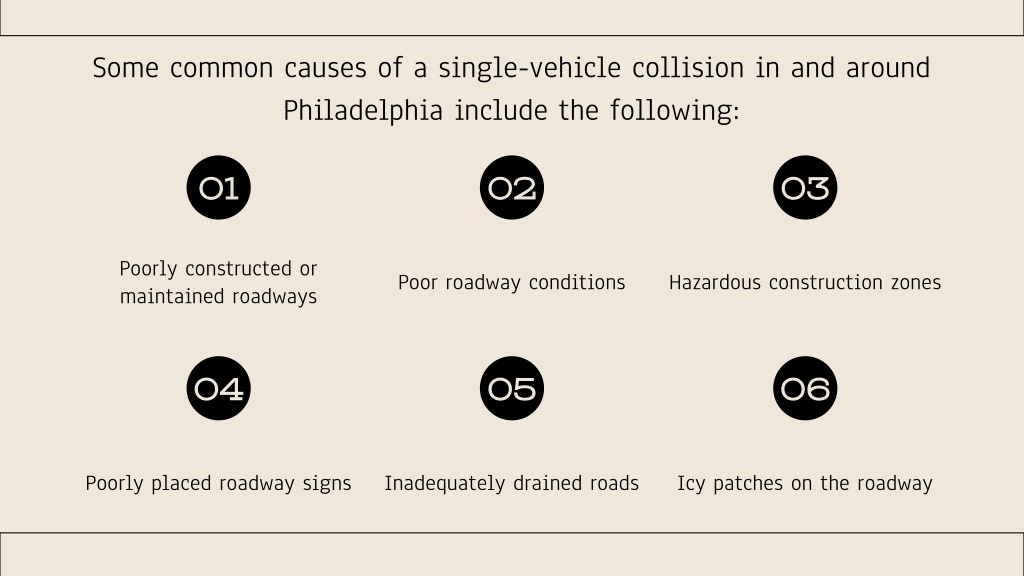 Some common causes of a single-vehicle collision in and around Philadelphia include the following:

01

Poorly constructed or maintained roadways

02

Poor roadway conditions

03

Hazardous construction zones

04

Poorly placed roadway signs

05

Inadequately drained roads

06

Icy patches on the roadway